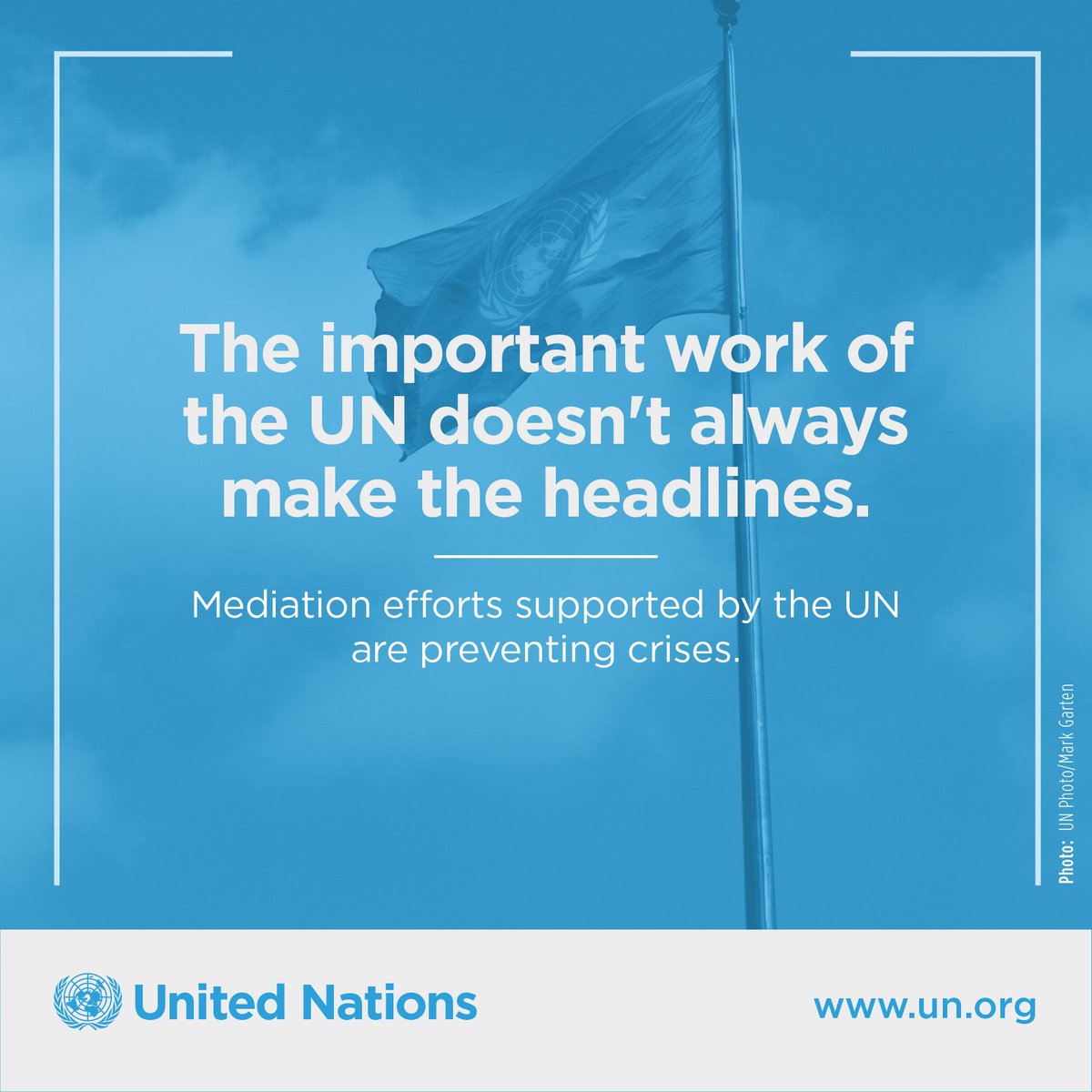 The important work of the UN doesn't always make the headlines.

Mediation efforts supported by the UN are preventing crises.

Photo: UN Photo/Mark Garten

United Nations

www.un.org